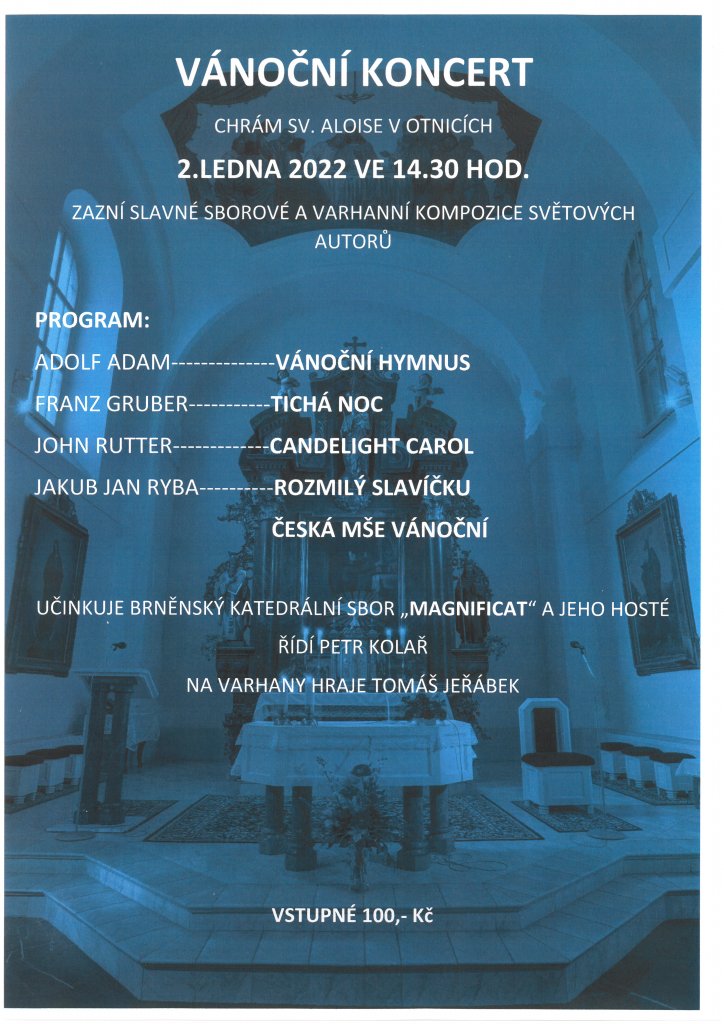 VÁNOČNÍ KONCERT

CHRÁM SV. ALOISE V OTNICÍCH

2.LEDNA 2022 VE 14.30 HOD.

ZAZNÍ SLAVNÉ SBOROVÉ A VARHANNÍ KOMPOZICE SVĚTOVÝCH AUTORŮ

PROGRAM:

ADOLF ADAM--------------VÁNOČNÍ HYMNUS

FRANZ GRUBER-----------TICHÁ NOC

JOHN RUTTER-------------CANDELIGHT CAROL

JAKUB JAN RYBA----------ROZMILÝ SLAVÍČKU

ČESKÁ MŠE VÁNOČNÍ

UČINKUJE BRNĚNSKÝ KATEDRÁLNÍ SBOR „MAGNIFICAT“ A JEHO HOSTÉ

ŘÍDÍ PETR KOLAŘ

NA VARHANY HRAJE TOMÁŠ JEŘÁBEK

VSTUPNÉ 100,- Kč